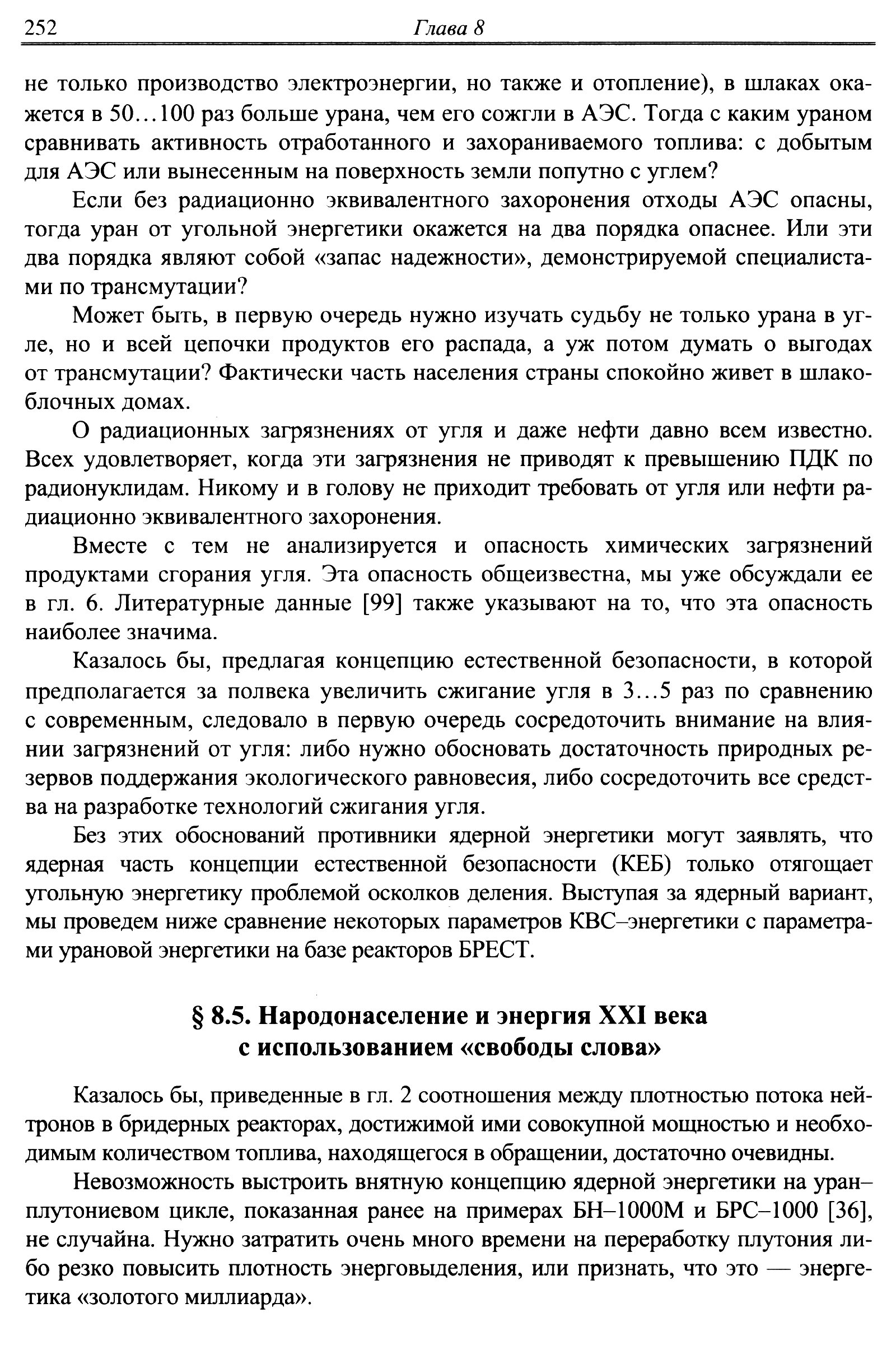 252 Глава 8

не только производство электроэнергии, но также и отопление), в шлаках окажется в 50…100 раз больше урана, чем его сожгли в АЭС. Тогда с каким ураном сравнивать активность отработанного и захораниваемого топлива: с добытым для АЭС или вынесенным на поверхность земли попутно с углем?

Если без радиационно эквивалентного захоронения отходы АЭС опасны, тогда уран от угольной энергетики окажется на два порядка опаснее. Или эти два порядка являют собой «запас надежности», демонстрируемой специалистами по трансмутации?

Может быть, в первую очередь нужно изучать судьбу не только урана в угле, но и всей цепочки продуктов его распада, а уж потом думать о выгодах от трансмутации? Фактически часть населения страны спокойно живет в шлакоблочных домах.

О радиационных загрязнениях от угля и даже нефти давно всем известно. Всех удовлетворяет, когда эти загрязнения не приводят к превышению ПДК по радионуклидам. Никому и в голову не приходит требовать от угля или нефти радиационно эквивалентного захоронения.

Вместе с тем не анализируется и опасность химических загрязнений продуктами сгорания угля. Эта опасность общеизвестна, мы уже обсуждали ее в гл. 6. Литературные данные [99] также указывают на то, что эта опасность наиболее значима.

Казалось бы, предлагая концепцию естественной безопасности, в которой предполагается за полвека увеличить сжигание угля в 3…5 раз по сравнению с современным, следовало в первую очередь сосредоточить внимание на влиянии загрязнений от угля: либо нужно обосновать достаточность природных резервов поддержания экологического равновесия, либо сосредоточить все средства на разработке технологий сжигания угля.

Без этих обоснований противники ядерной энергетики могут заявлять, что ядерная часть концепции естественной безопасности (КЕБ) только отягощает угольную энергетику проблемой осколков деления. Выступая за ядерный вариант, мы проведем ниже сравнение некоторых параметров КВС–энергетики с параметрами урановой энергетики на базе реакторов БРЕСТ.

§ 8.5. Народонаселение и энергия XXI века с использованием «свободы слова»

Казалось бы, приведенные в гл. 2 соотношения между плотностью потока нейтронов в бридерных реакторах, достижимой ими совокупной мощностью и необходимым количеством топлива, находящегося в обращении, достаточно очевидны.

Невозможность выстроить внятную концепцию ядерной энергетики на уран–плутониевом цикле, показанная ранее на примерах БН–1000М и БРС–1000 [36], не случайна. Нужно затратить очень много времени на переработку плутония либо резко повысить плотность энерговыделения, или признать, что это — энергетика «золотого миллиарда».